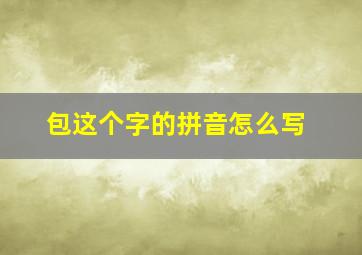 包这个字的拼音怎么写